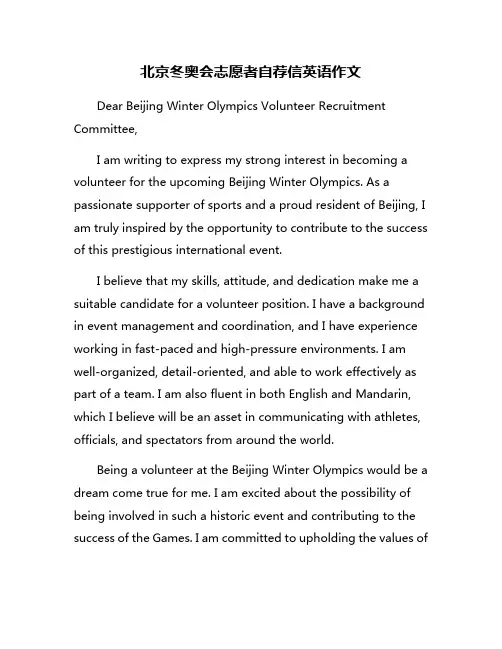 北京冬奥会志愿者自荐信英语作文

Dear Beijing Winter Olympics Volunteer Recruitment Committee,

I am writing to express my strong interest in becoming a volunteer for the upcoming Beijing Winter Olympics. As a passionate supporter of sports and a proud resident of Beijing, I am truly inspired by the opportunity to contribute to the success of this prestigious international event.

I believe that my skills, attitude, and dedication make me a suitable candidate for a volunteer position. I have a background in event management and coordination, and I have experience working in fast-paced and high-pressure environments. I am well-organized, detail-oriented, and able to work effectively as part of a team. I am also fluent in both English and Mandarin, which I believe will be an asset in communicating with athletes, officials, and spectators from around the world.

Being a volunteer at the Beijing Winter Olympics would be a dream come true for me. I am excited about the possibility of being involved in such a historic event and contributing to the success of the Games. I am committed to upholding the values of